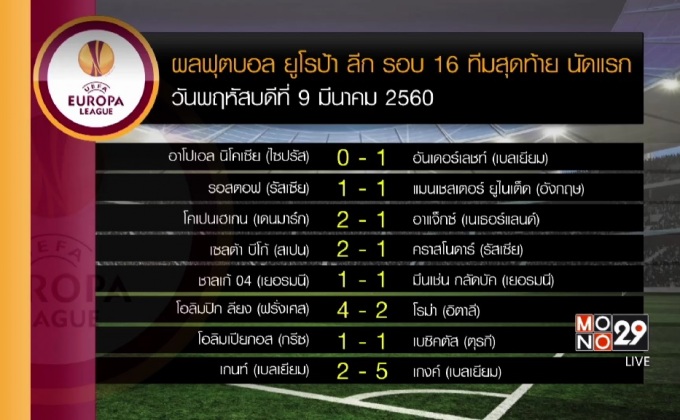 UEFA
EUROPA
LEAGUE

ผลฟุตบอล ยูโรป้า ลีก รอบ 16 ทีมสุดท้าย นัดแรก
วันพฤหัสบดีที่ 9 มีนาคม 2560

| | | |
|---|---|---|
| อาโปเอล นิโคเซีย (ไซปรัส) | 0 - 1 | อันเดอร์เลชท์ (เบลเยียม) |
| รอสตอฟ (รัสเซีย) | 1 - 1 | แมนเชสเตอร์ ยูไนเต็ด (อังกฤษ) |
| โคเปนเฮเกน (เดนมาร์ก) | 2 - 1 | อาแจ็กซ์ (เนเธอร์แลนด์) |
| เซลต้า บีโก้ (สเปน) | 2 - 1 | คราสโนดาร์ (รัสเซีย) |
| ชาลเก้ 04 (เยอรมนี) | 1 - 1 | มึนเช่น กลัดบัค (เยอรมนี) |
| โอลิมปิก ลียง (ฝรั่งเศส) | 4 - 2 | โรม่า (อิตาลี) |
| โอลิมเปียกอส (กรีซ) | 1 - 1 | เบซิคตัส (ตุรกี) |
| เกนท์ (เบลเยียม) | 2 - 5 | เกงค์ (เบลเยียม) |

UEFA
EUROPA
LEAGUE

MONO 29
LIVE